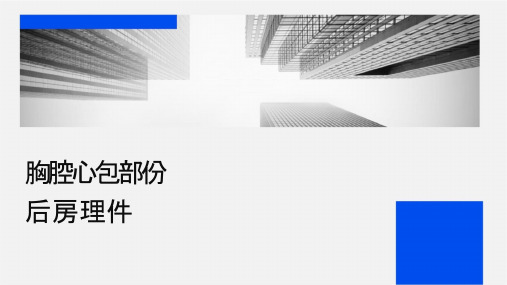 胸腔心包部份
后房理件